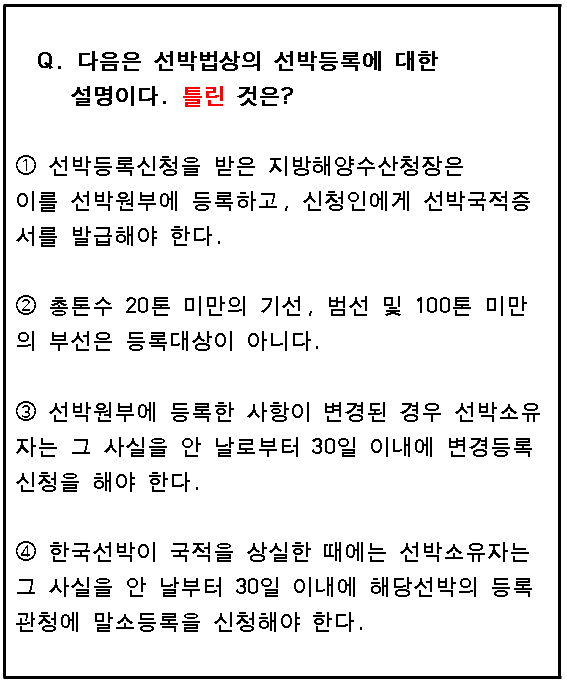 Q. 다음은 선박법상의 선박등록에 대한 설명이다. 틀린 것은?

① 선박등록신청을 받은 지방해양수산청장은 이를 선박원부에 등록하고, 신청인에게 선박국적증서를 발급해야 한다.

② 총톤수 20톤 미만의 기선, 범선 및 100톤 미만의 부선은 등록대상이 아니다.

③ 선박원부에 등록한 사항이 변경된 경우 선박소유자는 그 사실을 안 날로부터 30일 이내에 변경등록신청을 해야 한다.

④ 한국선박이 국적을 상실한 때에는 선박소유자는 그 사실을 안 날부터 30일 이내에 해당선박의 등록관청에 말소등록을 신청해야 한다.